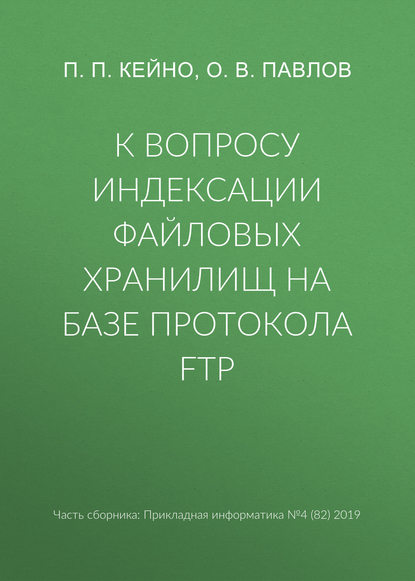 П. П. КЕЙНО, О. В. ПАВЛОВ

К ВОПРОСУ ИНДЕКСАЦИИ ФАЙЛОВЫХ ХРАНИЛИЩ НА БАЗЕ ПРОТОКОЛА FTP

Часть сборника: Прикладная информатика №4 (82) 2019